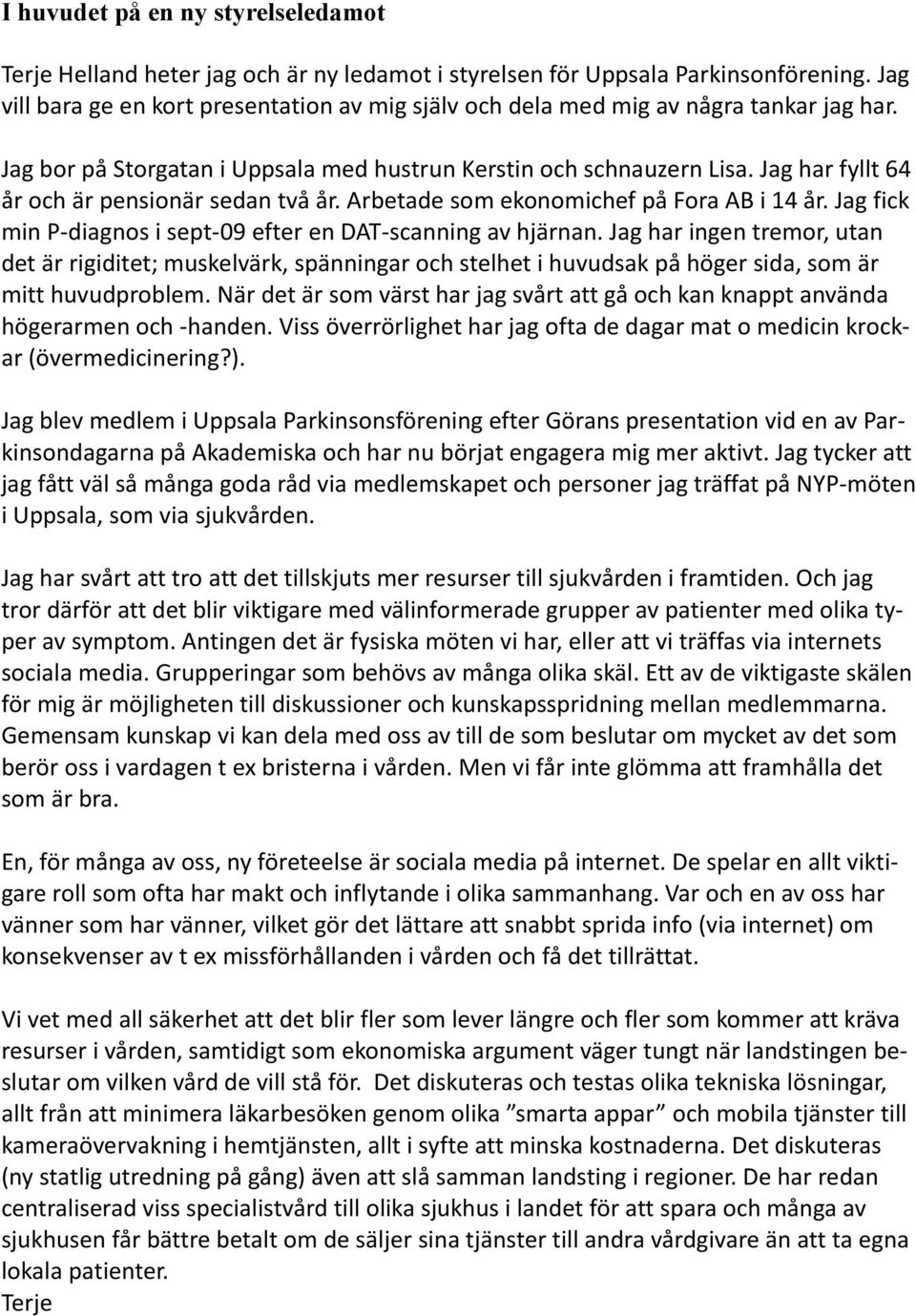 I huvudet på en ny styrelseledamot

Terje Helland heter jag och är ny ledamot i styrelsen för Uppsala Parkinsonförening. Jag vill bara ge en kort presentation av mig själv och dela med mig av några tankar jag har.

Jag bor på Storgatan i Uppsala med hustrun Kerstin och schnauzern Lisa. Jag har fyllt 64 år och är pensionär sedan två år. Arbetade som ekonomichef på Fora AB i 14 år. Jag fick min P-diagnos i sept-09 efter en DAT-scanning av hjärnan. Jag har ingen tremor, utan det är rigiditet; muskelvärk, spänningar och stelhet i huvudsak på höger sida, som är mitt huvudproblem. När det är som värst har jag svårt att gå och kan knappt använda högerarmen och -handen. Viss överrörlighet har jag ofta de dagar mat o medicin krockar (övermedicinering?).

Jag blev medlem i Uppsala Parkinsonsförening efter Görans presentation vid en av Parkinsondagarna på Akademiska och har nu börjat engagera mig mer aktivt. Jag tycker att jag fått väl så många goda råd via medlemskapet och personer jag träffat på NYP-möten i Uppsala, som via sjukvården.

Jag har svårt att tro att det tillskjuts mer resurser till sjukvården i framtiden. Och jag tror därför att det blir viktigare med välinformerade grupper av patienter med olika typer av symptom. Antingen det är fysiska möten vi har, eller att vi träffas via internets sociala media. Grupperingar som behövs av många olika skäl. Ett av de viktigaste skälen för mig är möjligheten till diskussioner och kunskapsspridning mellan medlemmarna. Gemensam kunskap vi kan dela med oss av till de som beslutar om mycket av det som berör oss i vardagen t ex bristerna i vården. Men vi får inte glömma att framhålla det som är bra.

En, för många av oss, ny företeelse är sociala media på internet. De spelar en allt viktigare roll som ofta har makt och inflytande i olika sammanhang. Var och en av oss har vänner som har vänner, vilket gör det lättare att snabbt sprida info (via internet) om konsekvenser av t ex missförhållanden i vården och få det tillrättat.

Vi vet med all säkerhet att det blir fler som lever längre och fler som kommer att kräva resurser i vården, samtidigt som ekonomiska argument väger tungt när landstingen beslutar om vilken vård de vill stå för. Det diskuteras och testas olika tekniska lösningar, allt från att minimera läkarbesöken genom olika ”smarta appar” och mobila tjänster till kameraövervakning i hemtjänsten, allt i syfte att minska kostnaderna. Det diskuteras (ny statlig utredning på gång) även att slå samman landsting i regioner. De har redan centraliserad viss specialistvård till olika sjukhus i landet för att spara och många av sjukhusen får bättre betalt om de säljer sina tjänster till andra vårdgivare än att ta egna lokala patienter.
Terje